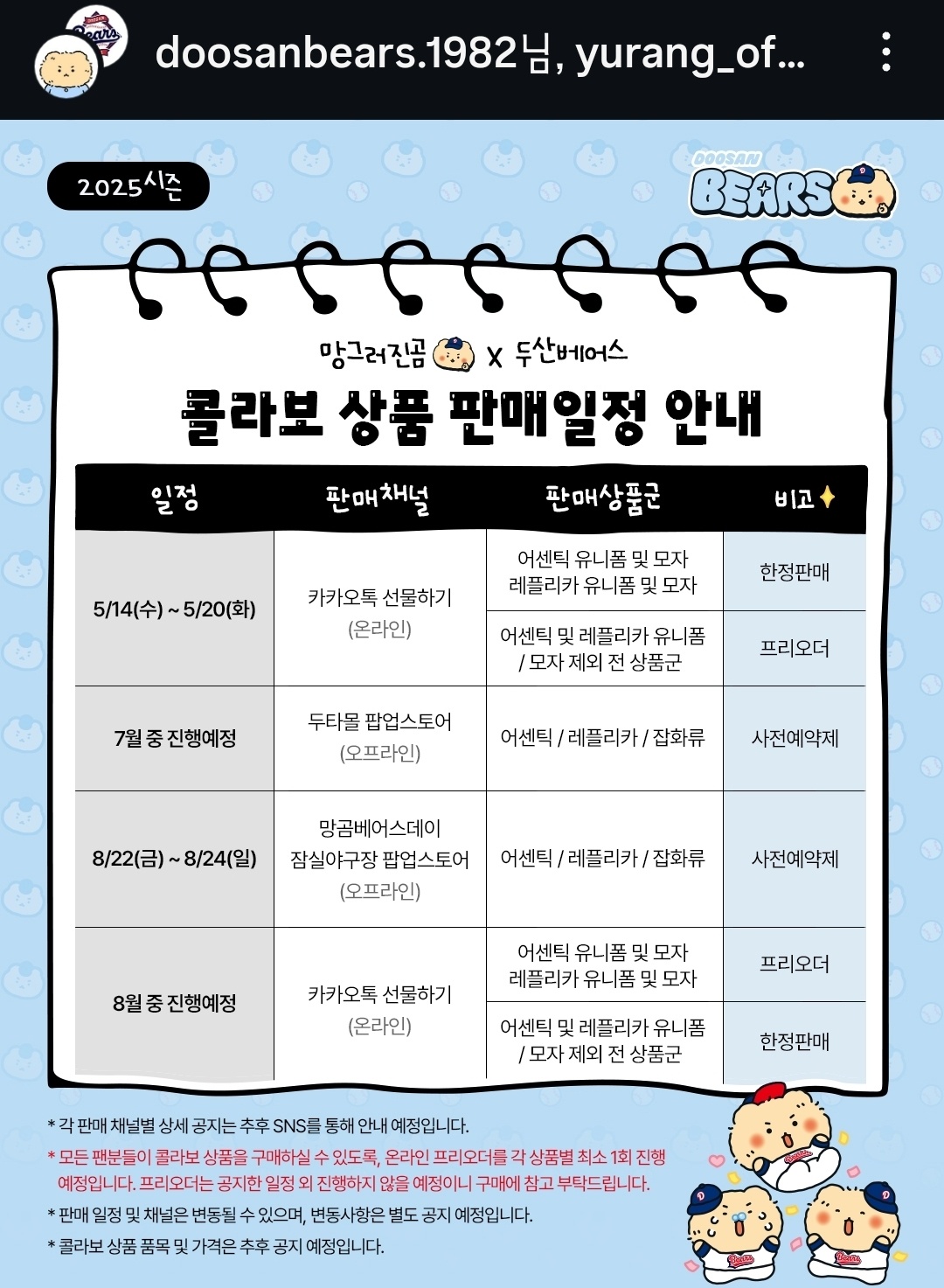 doosanbears.1982님, yurang_of...

2025시즌

DOOSAN BEARS

망그러진곰 X 두산베어스
콜라보 상품 판매일정 안내

| 일정 | 판매채널 | 판매상품군 | 비고 |
|---|---|---|---|
| 5/14(수) ~ 5/20(화) | 카카오톡 선물하기 (온라인) | 어센틱 유니폼 및 모자 레플리카 유니폼 및 모자 | 한정판매 |
| | | 어센틱 및 레플리카 유니폼 / 모자 제외 전 상품군 | 프리오더 |
| 7월 중 진행예정 | 두타몰 팝업스토어 (오프라인) | 어센틱 / 레플리카 / 잡화류 | 사전예약제 |
| 8/22(금) ~ 8/24(일) | 망곰베어스데이 잠실야구장 팝업스토어 (오프라인) | 어센틱 / 레플리카 / 잡화류 | 사전예약제 |
| 8월 중 진행예정 | 카카오톡 선물하기 (온라인) | 어센틱 유니폼 및 모자 레플리카 유니폼 및 모자 | 프리오더 |
| | | 어센틱 및 레플리카 유니폼 / 모자 제외 전 상품군 | 한정판매 |

* 각 판매 채널별 상세 공지는 추후 SNS를 통해 안내 예정입니다.
* 모든 팬분들이 콜라보 상품을 구매하실 수 있도록, 온라인 프리오더를 각 상품별 최소 1회 진행 예정입니다. 프리오더는 공지한 일정 외 진행하지 않을 예정이니 구매에 참고 부탁드립니다.
* 판매 일정 및 채널은 변동될 수 있으며, 변동사항은 별도 공지 예정입니다.
* 콜라보 상품 품목 및 가격은 추후 공지 예정입니다.